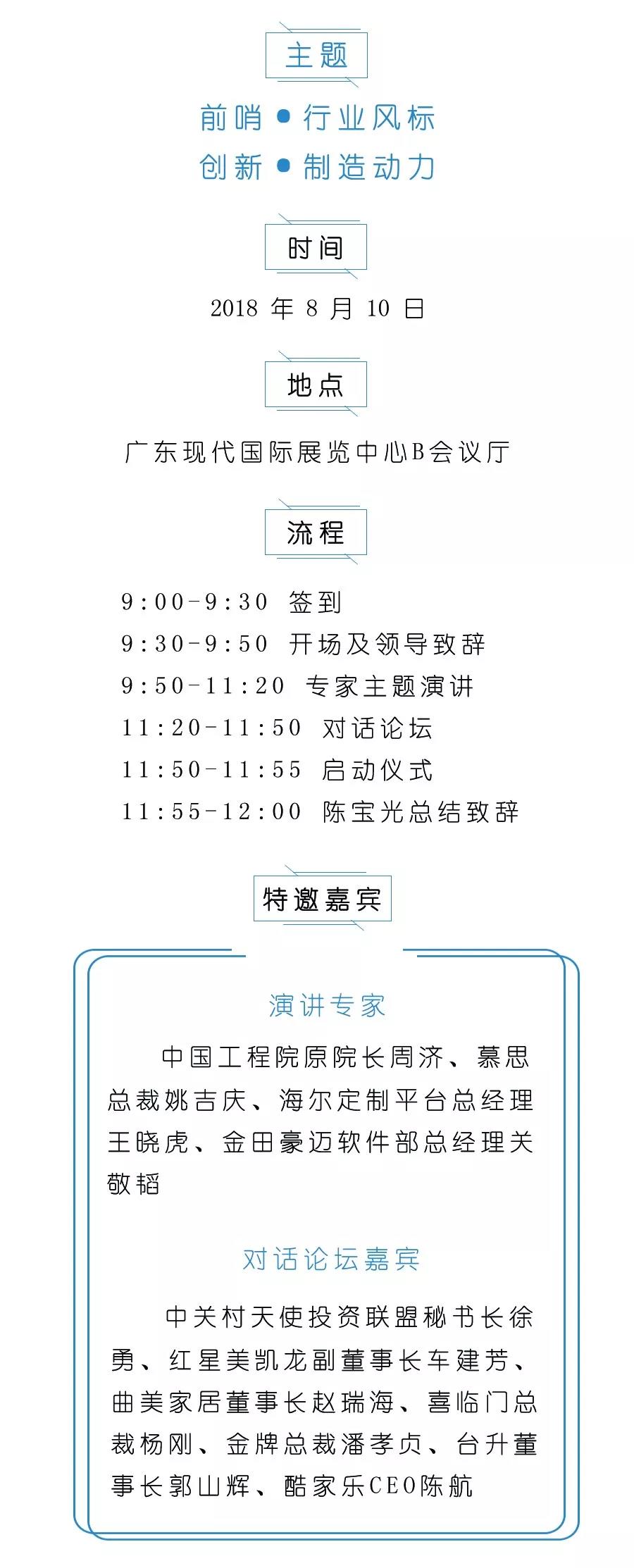 主题

前哨 ● 行业风标
创新 ● 制造动力

时间

2018 年 8 月 10 日

地点

广东现代国际展览中心B会议厅

流程

9:00-9:30 签到
9:30-9:50 开场及领导致辞
9:50-11:20 专家主题演讲
11:20-11:50 对话论坛
11:50-11:55 启动仪式
11:55-12:00 陈宝光总结致辞

特邀嘉宾

演讲专家

中国工程院原院长周济、慕思总裁姚吉庆、海尔定制平台总经理王晓虎、金田豪迈软件部总经理关敬韬

对话论坛嘉宾

中关村天使投资联盟秘书长徐勇、红星美凯龙副董事长车建芳、曲美家居董事长赵瑞海、喜临门总裁杨刚、金牌总裁潘孝贞、台升董事长郭山辉、酷家乐CEO陈航